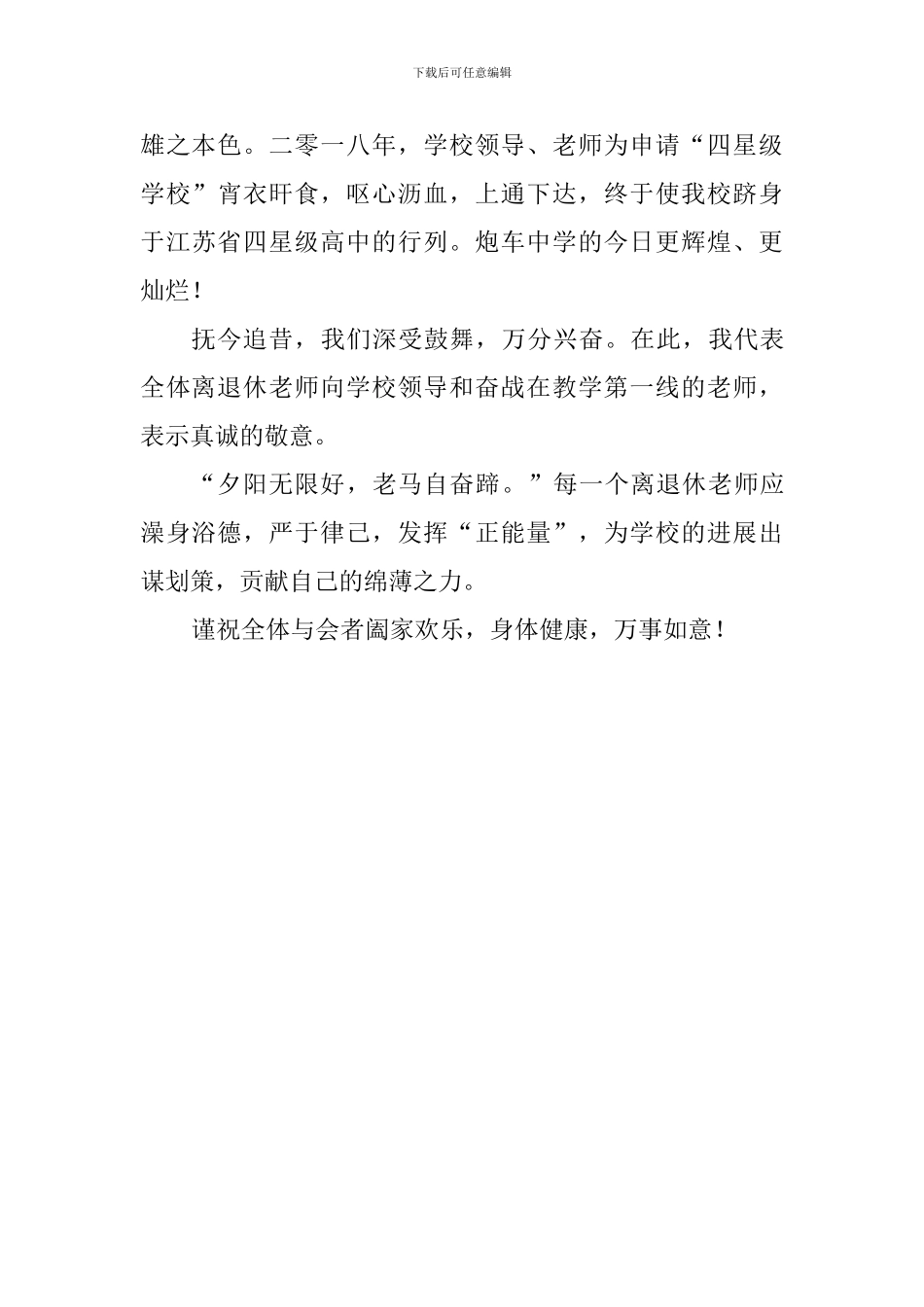 下载后可任意编辑

雄之本色。二零一八年，学校领导、老师为申请“四星级学校”宵衣旰食，呕心沥血，上通下达，终于使我校跻身于江苏省四星级高中的行列。炮车中学的今日更辉煌、更灿烂！

抚今追昔，我们深受鼓舞，万分兴奋。在此，我代表全体离退休老师向学校领导和奋战在教学第一线的老师，表示真诚的敬意。

“夕阳无限好，老马自奋蹄。”每一个离退休老师应澡身浴德，严于律己，发挥“正能量”，为学校的进展出谋划策，贡献自己的绵薄之力。

谨祝全体与会者阖家欢乐，身体健康，万事如意！